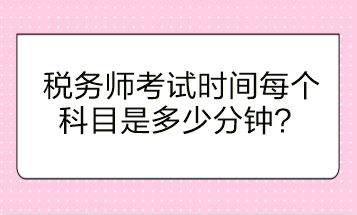 税务师考试时间每个科目是多少分钟？